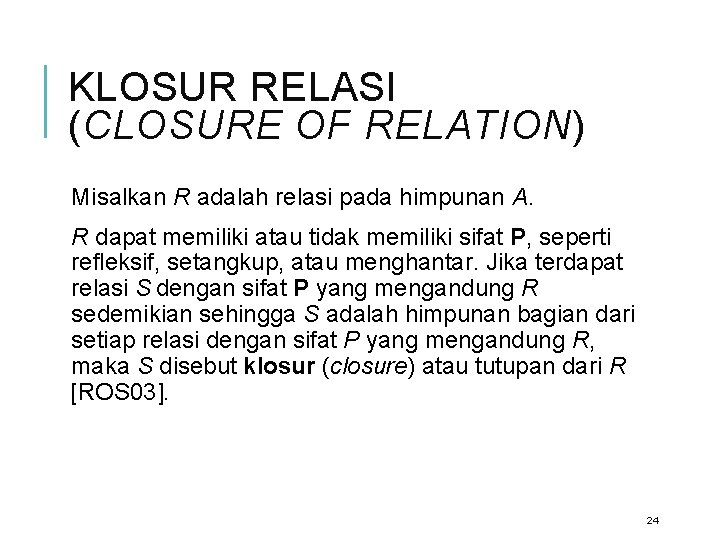 KLOSUR RELASI
(CLOSURE OF RELATION)

Misalkan R adalah relasi pada himpunan A.

R dapat memiliki atau tidak memiliki sifat P, seperti refleksif, setangkup, atau menghantar. Jika terdapat relasi S dengan sifat P yang mengandung R sedemikian sehingga S adalah himpunan bagian dari setiap relasi dengan sifat P yang mengandung R, maka S disebut klosur (closure) atau tutupan dari R [ROS03].

24